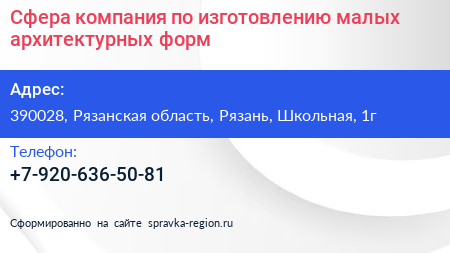 Сфера компания по изготовлению малых архитектурных форм

Адрес:

390028, Рязанская область, Рязань, Школьная, 1г

Телефон:

+7-920-636-50-81

Сформированно на сайте spravka-region.ru